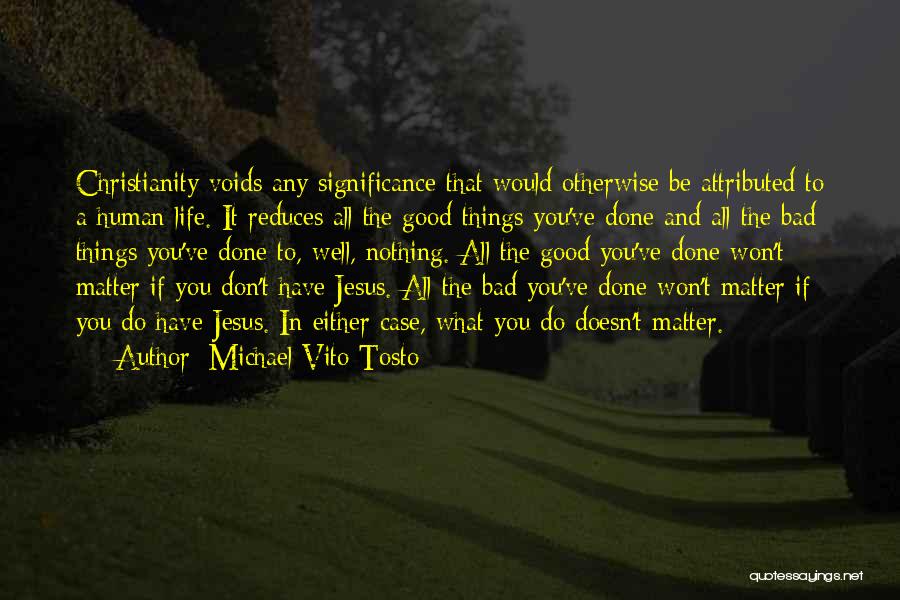 Christianity voids any significance that would otherwise be attributed to a human life. It reduces all the good things you've done and all the bad things you've done to, well, nothing. All the good you've done won't matter if you don't have Jesus. All the bad you've done won't matter if you do have Jesus. In either case, what you do doesn't matter.

Author: Michael Vito Tosto

quotessayings.net